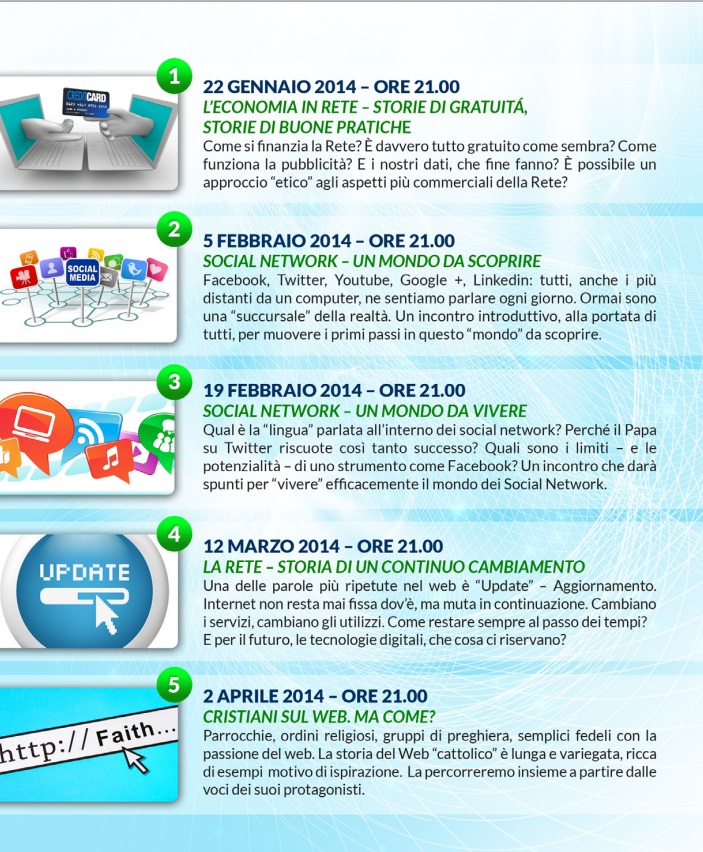 1

CREDIT CARD

22 GENNAIO 2014 – ORE 21.00
L'ECONOMIA IN RETE – STORIE DI GRATUITÁ, STORIE DI BUONE PRATICHE

Come si finanzia la Rete? È davvero tutto gratuito come sembra? Come funziona la pubblicità? E i nostri dati, che fine fanno? È possibile un approccio "etico" agli aspetti più commerciali della Rete?

2

SOCIAL MEDIA

5 FEBBRAIO 2014 – ORE 21.00
SOCIAL NETWORK – UN MONDO DA SCOPRIRE

Facebook, Twitter, Youtube, Google +, Linkedin: tutti, anche i più distanti da un computer, ne sentiamo parlare ogni giorno. Ormai sono una "succursale" della realtà. Un incontro introduttivo, alla portata di tutti, per muovere i primi passi in questo "mondo" da scoprire.

3

19 FEBBRAIO 2014 – ORE 21.00
SOCIAL NETWORK – UN MONDO DA VIVERE

Qual è la "lingua" parlata all'interno dei social network? Perché il Papa su Twitter riscuote così tanto successo? Quali sono i limiti – e le potenzialità – di uno strumento come Facebook? Un incontro che darà spunti per "vivere" efficacemente il mondo dei Social Network.

4

UPDATE

12 MARZO 2014 – ORE 21.00
LA RETE – STORIA DI UN CONTINUO CAMBIAMENTO

Una delle parole più ripetute nel web è "Update" – Aggiornamento. Internet non resta mai fissa dov'è, ma muta in continuazione. Cambiano i servizi, cambiano gli utilizzi. Come restare sempre al passo dei tempi? E per il futuro, le tecnologie digitali, che cosa ci riservano?

5

http:// Faith...

2 APRILE 2014 – ORE 21.00
CRISTIANI SUL WEB. MA COME?

Parrocchie, ordini religiosi, gruppi di preghiera, semplici fedeli con la passione del web. La storia del Web "cattolico" è lunga e variegata, ricca di esempi motivo di ispirazione. La percorreremo insieme a partire dalle voci dei suoi protagonisti.